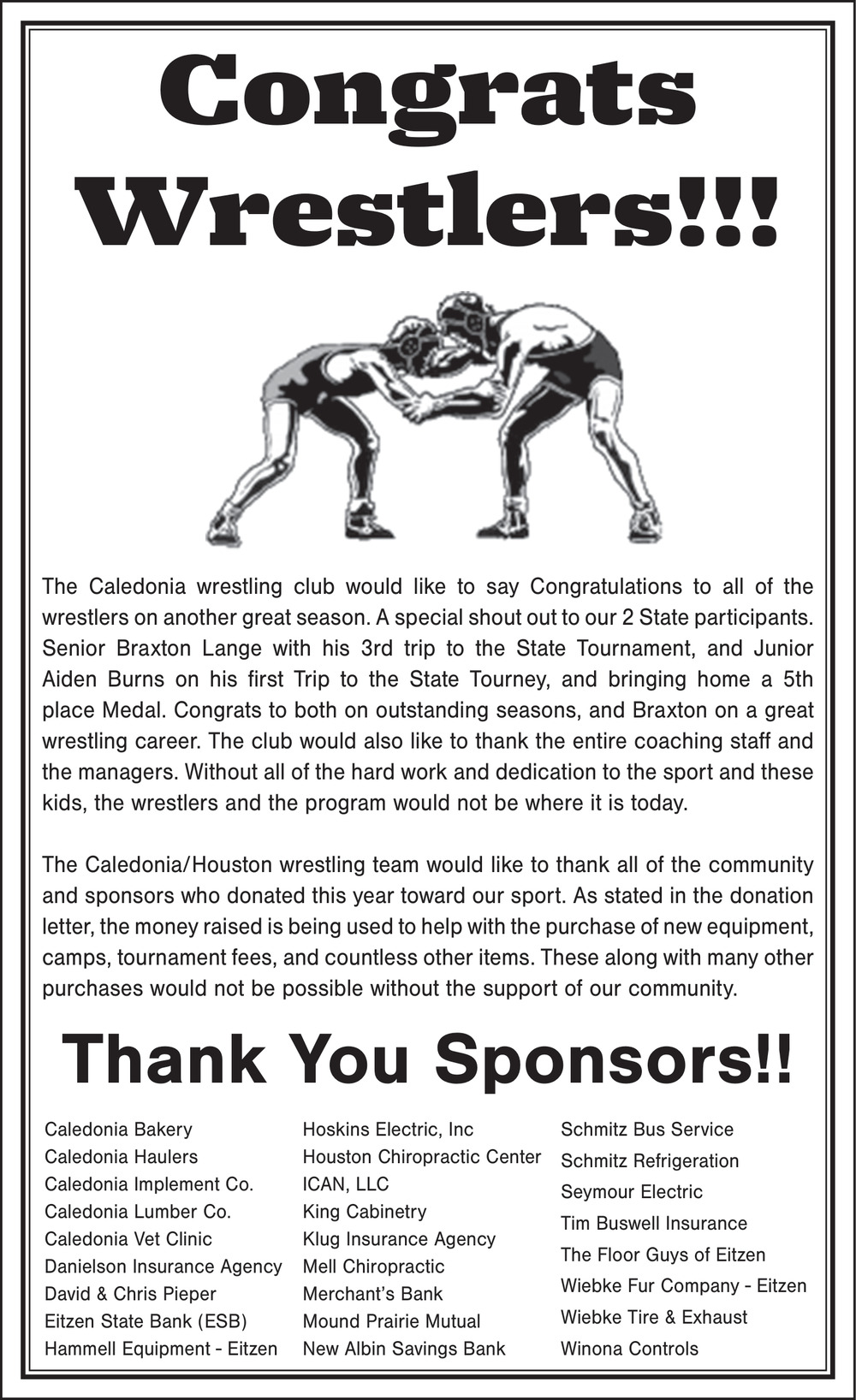 Congrats Wrestlers!!!

The Caledonia wrestling club would like to say Congratulations to all of the wrestlers on another great season. A special shout out to our 2 State participants. Senior Braxton Lange with his 3rd trip to the State Tournament, and Junior Aiden Burns on his first Trip to the State Tourney, and bringing home a 5th place Medal. Congrats to both on outstanding seasons, and Braxton on a great wrestling career. The club would also like to thank the entire coaching staff and the managers. Without all of the hard work and dedication to the sport and these kids, the wrestlers and the program would not be where it is today.

The Caledonia/Houston wrestling team would like to thank all of the community and sponsors who donated this year toward our sport. As stated in the donation letter, the money raised is being used to help with the purchase of new equipment, camps, tournament fees, and countless other items. These along with many other purchases would not be possible without the support of our community.

Thank You Sponsors!!

Caledonia Bakery
Caledonia Haulers
Caledonia Implement Co.
Caledonia Lumber Co.
Caledonia Vet Clinic
Danielson Insurance Agency
David & Chris Pieper
Eitzen State Bank (ESB)
Hammell Equipment - Eitzen

Hoskins Electric, Inc
Houston Chiropractic Center
ICAN, LLC
King Cabinetry
Klug Insurance Agency
Mell Chiropractic
Merchant's Bank
Mound Prairie Mutual
New Albin Savings Bank

Schmitz Bus Service
Schmitz Refrigeration
Seymour Electric
Tim Buswell Insurance
The Floor Guys of Eitzen
Wiebke Fur Company - Eitzen
Wiebke Tire & Exhaust
Winona Controls